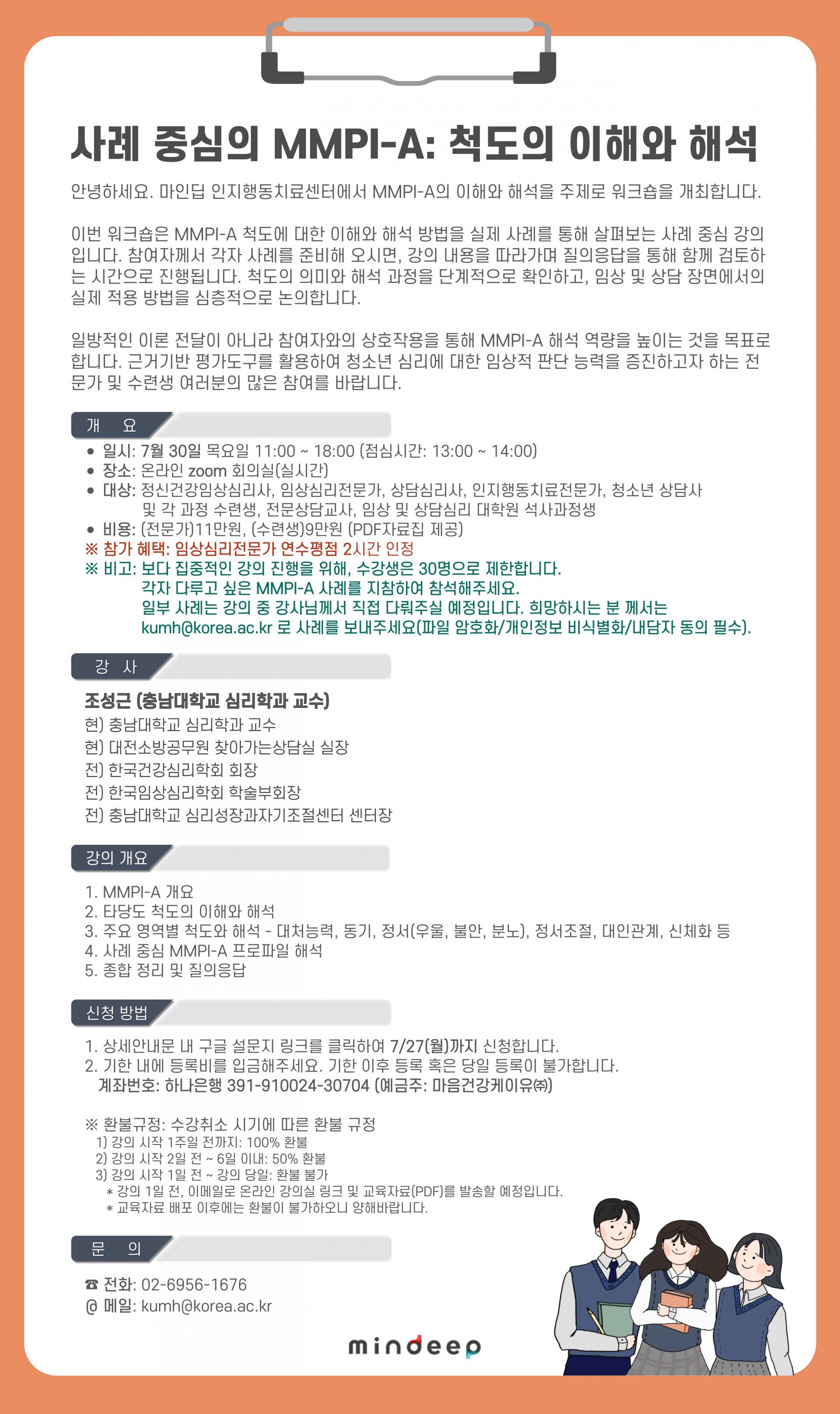 사례 중심의 MMPI-A: 척도의 이해와 해석

안녕하세요. 마인딥 인지행동치료센터에서 MMPI-A의 이해와 해석을 주제로 워크숍을 개최합니다.

이번 워크숍은 MMPI-A 척도에 대한 이해와 해석 방법을 실제 사례를 통해 살펴보는 사례 중심 강의입니다. 참여자께서 각자 사례를 준비해 오시면, 강의 내용을 따라가며 질의응답을 통해 함께 검토하는 시간으로 진행됩니다. 척도의 의미와 해석 과정을 단계적으로 확인하고, 임상 및 상담 장면에서의 실제 적용 방법을 심층적으로 논의합니다.

일방적인 이론 전달이 아니라 참여자와의 상호작용을 통해 MMPI-A 해석 역량을 높이는 것을 목표로 합니다. 근거기반 평가도구를 활용하여 청소년 심리에 대한 임상적 판단 능력을 증진하고자 하는 전문가 및 수련생 여러분의 많은 참여를 바랍니다.

개 요

• 일시: 7월 30일 목요일 11:00 ~ 18:00 (점심시간: 13:00 ~ 14:00)
• 장소: 온라인 zoom 회의실(실시간)
• 대상: 정신건강임상심리사, 임상심리전문가, 상담심리사, 인지행동치료전문가, 청소년 상담사 및 각 과정 수련생, 전문상담교사, 임상 및 상담심리 대학원 석사과정생
• 비용: (전문가)11만원, (수련생)9만원 (PDF자료집 제공)
※ 참가 혜택: 임상심리전문가 연수평점 2시간 인정
※ 비고: 보다 집중적인 강의 진행을 위해, 수강생은 30명으로 제한합니다.
각자 다루고 싶은 MMPI-A 사례를 지참하여 참석해주세요.
일부 사례는 강의 중 강사님께서 직접 다뤄주실 예정입니다. 희망하시는 분 께서는 kumh@korea.ac.kr 로 사례를 보내주세요(파일 암호화/개인정보 비식별화/내담자 동의 필수).

강 사

조성근 (충남대학교 심리학과 교수)
현) 충남대학교 심리학과 교수
현) 대전소방공무원 찾아가는상담실 실장
전) 한국건강심리학회 회장
전) 한국임상심리학회 학술부회장
전) 충남대학교 심리성장과자기조절센터 센터장

강의 개요

1. MMPI-A 개요
2. 타당도 척도의 이해와 해석
3. 주요 영역별 척도와 해석 - 대처능력, 동기, 정서(우울, 불안, 분노), 정서조절, 대인관계, 신체화 등
4. 사례 중심 MMPI-A 프로파일 해석
5. 종합 정리 및 질의응답

신청 방법

1. 상세안내문 내 구글 설문지 링크를 클릭하여 7/27(월)까지 신청합니다.
2. 기한 내에 등록비를 입금해주세요. 기한 이후 등록 혹은 당일 등록이 불가합니다.
계좌번호: 하나은행 391-910024-30704 (예금주: 마음건강케이유㈜)

※ 환불규정: 수강취소 시기에 따른 환불 규정
1) 강의 시작 1주일 전까지: 100% 환불
2) 강의 시작 2일 전 ~ 6일 이내: 50% 환불
3) 강의 시작 1일 전 ~ 강의 당일: 환불 불가
* 강의 1일 전, 이메일로 온라인 강의실 링크 및 교육자료(PDF)를 발송할 예정입니다.
* 교육자료 배포 이후에는 환불이 불가하오니 양해바랍니다.

문 의

☎ 전화: 02-6956-1676
@ 메일: kumh@korea.ac.kr

mindeep